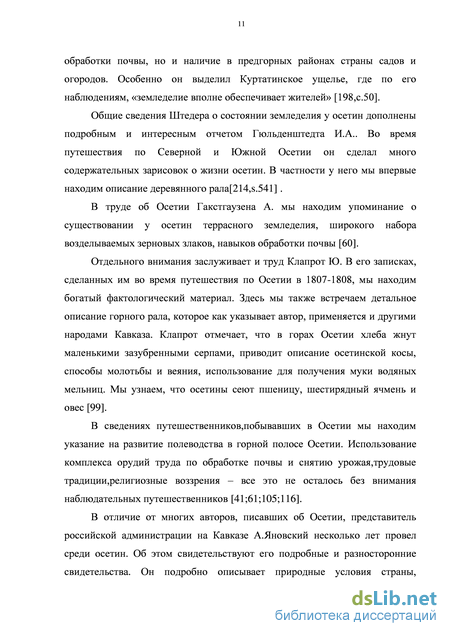 11

обработки почвы, но и наличие в предгорных районах страны садов и огородов. Особенно он выделил Куртатинское ущелье, где по его наблюдениям, «земледелие вполне обеспечивает жителей» [198,с.50].

Общие сведения Штедера о состоянии земледелия у осетин дополнены подробным и интересным отчетом Гюльденштедта И.А.. Во время путешествия по Северной и Южной Осетии он сделал много содержательных зарисовок о жизни осетин. В частности у него мы впервые находим описание деревянного рала[214,s.541] .

В труде об Осетии Гакстгаузена А. мы находим упоминание о существовании у осетин террасного земледелия, широкого набора возделываемых зерновых злаков, навыков обработки почвы [60].

Отдельного внимания заслуживает и труд Клапрот Ю. В его записках, сделанных им во время путешествия по Осетии в 1807-1808, мы находим богатый фактологический материал. Здесь мы также встречаем детальное описание горного рала, которое как указывает автор, применяется и другими народами Кавказа. Клапрот отмечает, что в горах Осетии хлеба жнут маленькими зазубренными серпами, приводит описание осетинской косы, способы молотьбы и веяния, использование для получения муки водяных мельниц. Мы узнаем, что осетины сеют пшеницу, шестирядный ячмень и овес [99].

В сведениях путешественников,побывавших в Осетии мы находим указание на развитие полеводства в горной полосе Осетии. Использование комплекса орудий труда по обработке почвы и снятию урожая,трудовые традиции,религиозные воззрения – все это не осталось без внимания наблюдательных путешественников [41;61;105;116].

В отличие от многих авторов, писавших об Осетии, представитель российской администрации на Кавказе А.Яновский несколько лет провел среди осетин. Об этом свидетельствуют его подробные и разносторонние свидетельства. Он подробно описывает природные условия страны,

dsLib.net
библиотека диссертаций